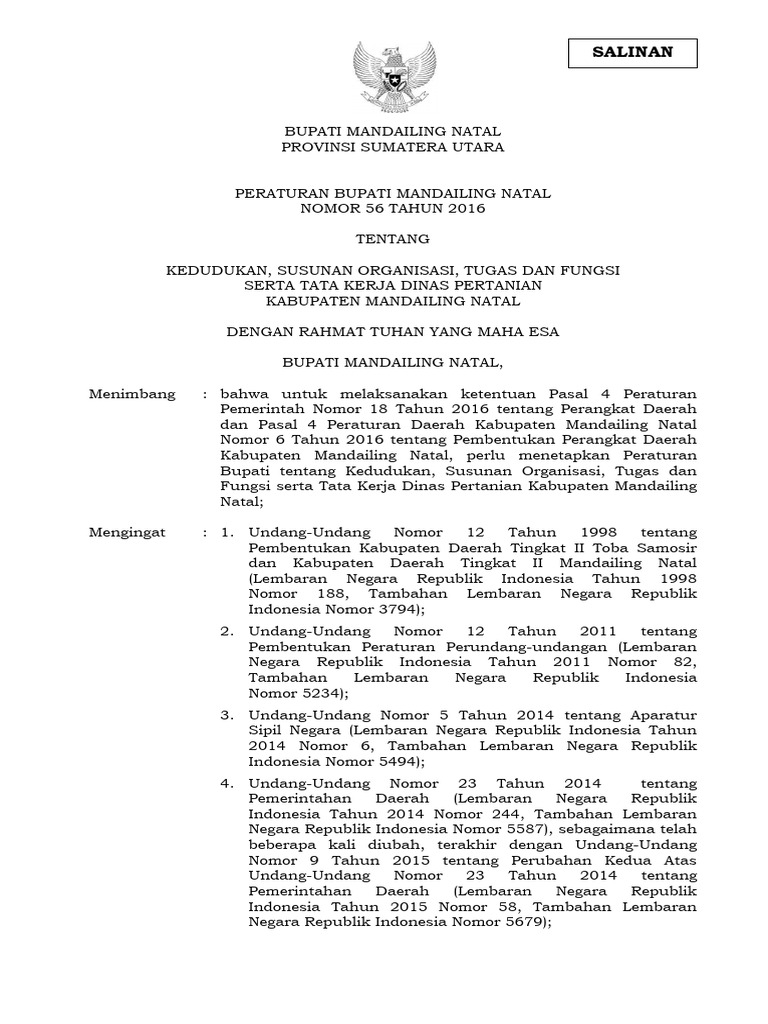 SALINAN

BUPATI MANDAILING NATAL
PROVINSI SUMATERA UTARA

PERATURAN BUPATI MANDAILING NATAL
NOMOR 56 TAHUN 2016

TENTANG

KEDUDUKAN, SUSUNAN ORGANISASI, TUGAS DAN FUNGSI
SERTA TATA KERJA DINAS PERTANIAN
KABUPATEN MANDAILING NATAL

DENGAN RAHMAT TUHAN YANG MAHA ESA

BUPATI MANDAILING NATAL,

Menimbang : bahwa untuk melaksanakan ketentuan Pasal 4 Peraturan Pemerintah Nomor 18 Tahun 2016 tentang Perangkat Daerah dan Pasal 4 Peraturan Daerah Kabupaten Mandailing Natal Nomor 6 Tahun 2016 tentang Pembentukan Perangkat Daerah Kabupaten Mandailing Natal, perlu menetapkan Peraturan Bupati tentang Kedudukan, Susunan Organisasi, Tugas dan Fungsi serta Tata Kerja Dinas Pertanian Kabupaten Mandailing Natal;

Mengingat : 1. Undang-Undang Nomor 12 Tahun 1998 tentang Pembentukan Kabupaten Daerah Tingkat II Toba Samosir dan Kabupaten Daerah Tingkat II Mandailing Natal (Lembaran Negara Republik Indonesia Tahun 1998 Nomor 188, Tambahan Lembaran Negara Republik Indonesia Nomor 3794);

2. Undang-Undang Nomor 12 Tahun 2011 tentang Pembentukan Peraturan Perundang-undangan (Lembaran Negara Republik Indonesia Tahun 2011 Nomor 82, Tambahan Lembaran Negara Republik Indonesia Nomor 5234);

3. Undang-Undang Nomor 5 Tahun 2014 tentang Aparatur Sipil Negara (Lembaran Negara Republik Indonesia Tahun 2014 Nomor 6, Tambahan Lembaran Negara Republik Indonesia Nomor 5494);

4. Undang-Undang Nomor 23 Tahun 2014 tentang Pemerintahan Daerah (Lembaran Negara Republik Indonesia Tahun 2014 Nomor 244, Tambahan Lembaran Negara Republik Indonesia Nomor 5587), sebagaimana telah beberapa kali diubah, terakhir dengan Undang-Undang Nomor 9 Tahun 2015 tentang Perubahan Kedua Atas Undang-Undang Nomor 23 Tahun 2014 tentang Pemerintahan Daerah (Lembaran Negara Republik Indonesia Tahun 2015 Nomor 58, Tambahan Lembaran Negara Republik Indonesia Nomor 5679);